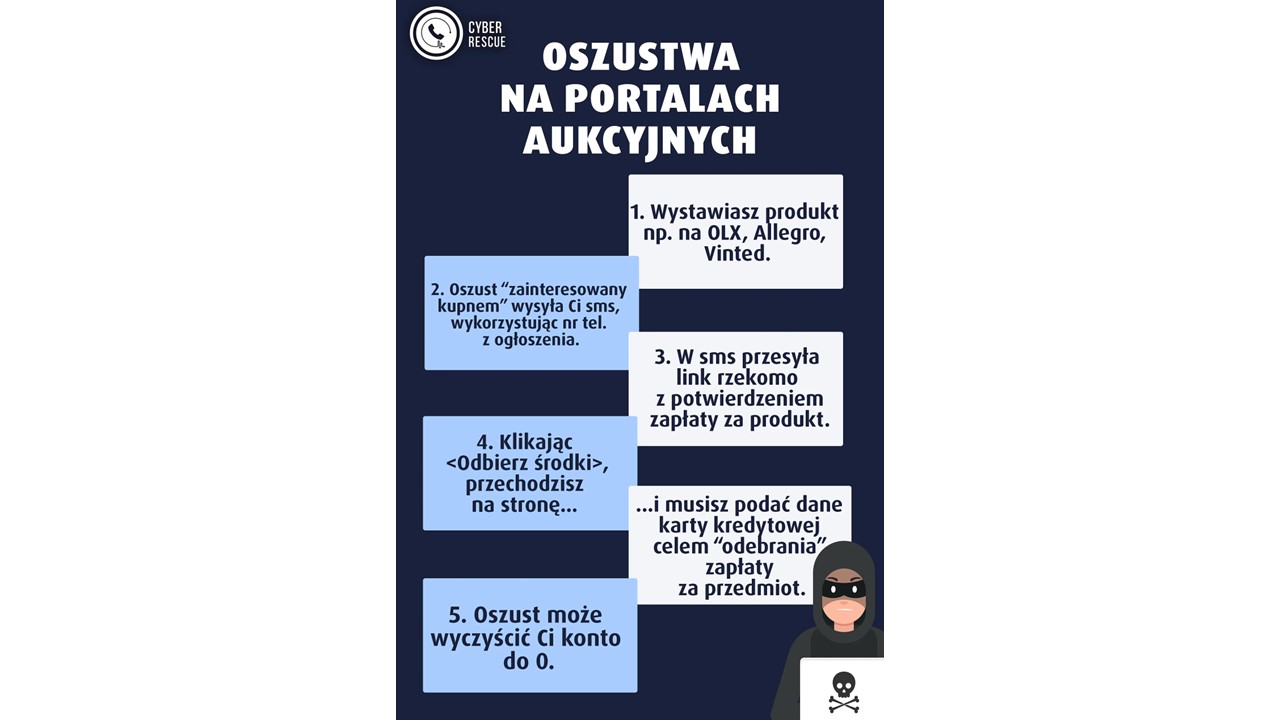 CYBER RESCUE

OSZUSTWA NA PORTALACH AUKCYJNYCH

1. Wystawiasz produkt np. na OLX, Allegro, Vinted.

2. Oszust “zainteresowany kupnem” wysyła Ci sms, wykorzystując nr tel. z ogłoszenia.

3. W sms przesyła link rzekomo z potwierdzeniem zapłaty za produkt.

4. Klikając <Odbierz środki>, przechodzisz na stronę...

...i musisz podać dane karty kredytowej celem “odebrania” zapłaty za przedmiot.

5. Oszust może wyczyścić Ci konto do 0.